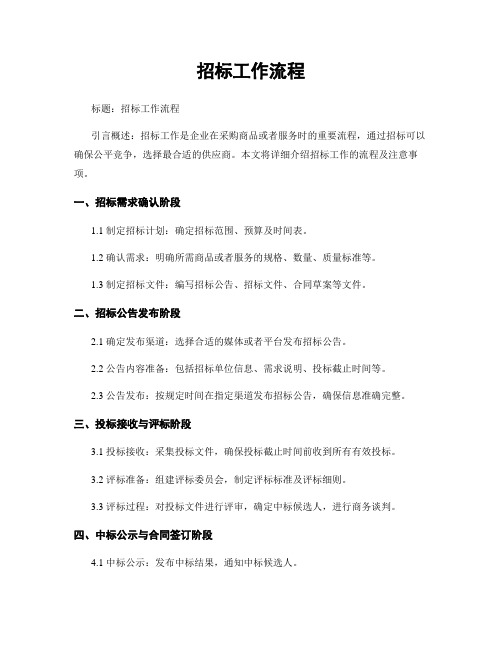 招标工作流程

标题：招标工作流程

引言概述：招标工作是企业在采购商品或者服务时的重要流程，通过招标可以确保公平竞争，选择最合适的供应商。本文将详细介绍招标工作的流程及注意事项。

一、招标需求确认阶段

1.1 制定招标计划：确定招标范围、预算及时间表。

1.2 确认需求：明确所需商品或者服务的规格、数量、质量标准等。

1.3 制定招标文件：编写招标公告、招标文件、合同草案等文件。

二、招标公告发布阶段

2.1 确定发布渠道：选择合适的媒体或者平台发布招标公告。

2.2 公告内容准备：包括招标单位信息、需求说明、投标截止时间等。

2.3 公告发布：按规定时间在指定渠道发布招标公告，确保信息准确完整。

三、投标接收与评标阶段

3.1 投标接收：采集投标文件，确保投标截止时间前收到所有有效投标。

3.2 评标准备：组建评标委员会，制定评标标准及评标细则。

3.3 评标过程：对投标文件进行评审，确定中标候选人，进行商务谈判。

四、中标公示与合同签订阶段

4.1 中标公示：发布中标结果，通知中标候选人。